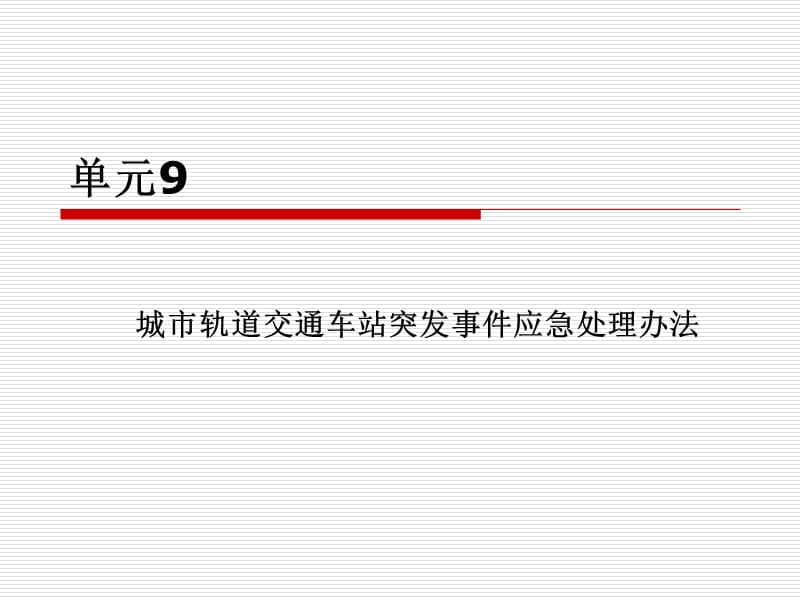 单元9

城市轨道交通车站突发事件应急处理办法